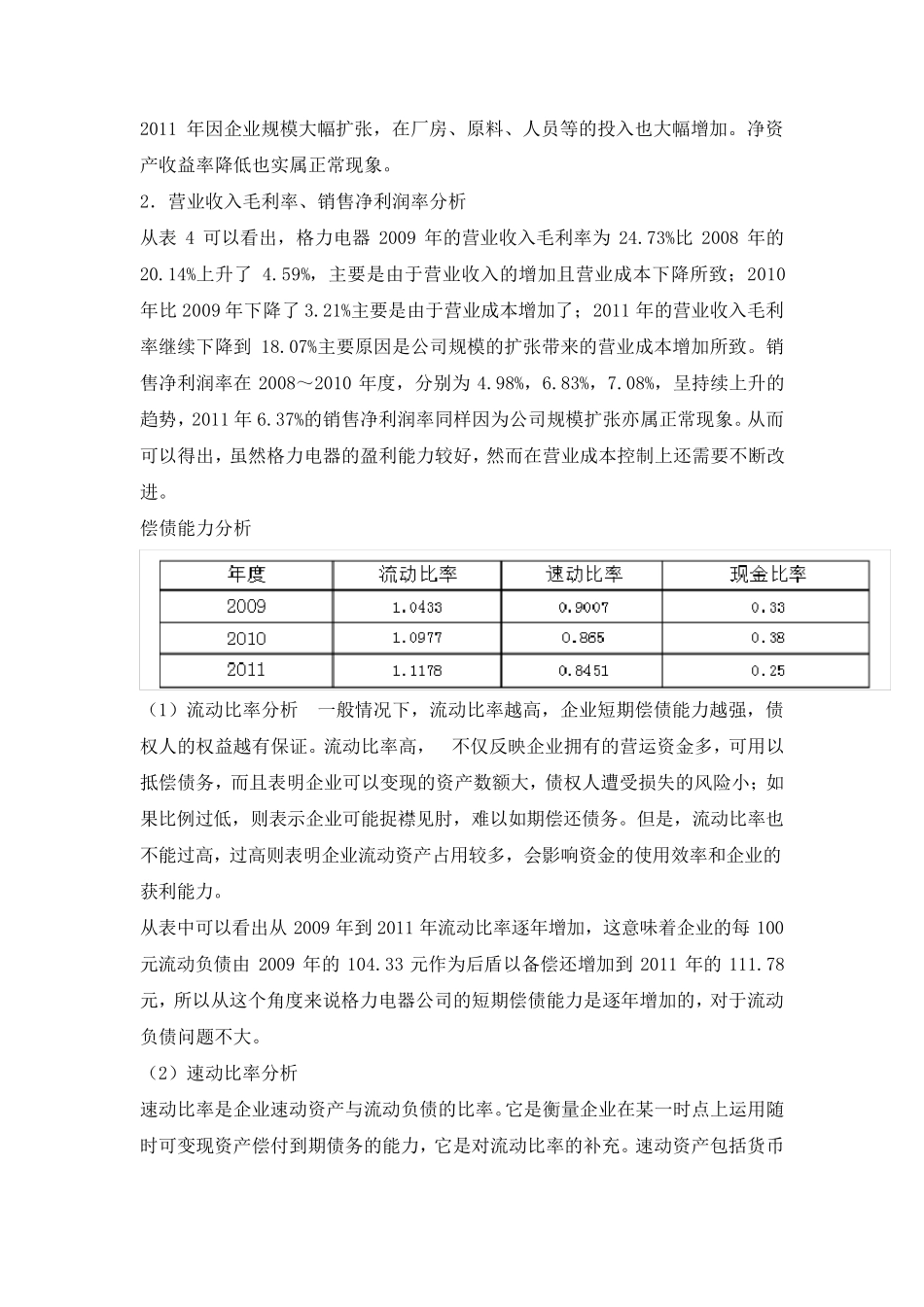 2011 年因企业规模大幅扩张，在厂房、原料、人员等的投入也大幅增加。净资产收益率降低也实属正常现象。

2．营业收入毛利率、销售净利润率分析

从表 4 可以看出，格力电器 2009 年的营业收入毛利率为 24.73%比 2008 年的 20.14%上升了 4.59%，主要是由于营业收入的增加且营业成本下降所致；2010 年比 2009 年下降了 3.21%主要是由于营业成本增加了；2011 年的营业收入毛利率继续下降到 18.07%主要原因是公司规模的扩张带来的营业成本增加所致。销售净利润率在 2008～2010 年度，分别为 4.98%，6.83%，7.08%，呈持续上升的趋势，2011 年 6.37%的销售净利润率同样因为公司规模扩张亦属正常现象。从而可以得出，虽然格力电器的盈利能力较好，然而在营业成本控制上还需要不断改进。

偿债能力分析

| 年度 | 流动比率 | 速动比率 | 现金比率 |
|---|---|---|---|
| 2009 | 1.0433 | 0.9007 | 0.33 |
| 2010 | 1.0977 | 0.865 | 0.38 |
| 2011 | 1.1178 | 0.8451 | 0.25 |

（1）流动比率分析 一般情况下，流动比率越高，企业短期偿债能力越强，债权人的权益越有保证。流动比率高， 不仅反映企业拥有的营运资金多，可用以抵偿债务，而且表明企业可以变现的资产数额大，债权人遭受损失的风险小；如果比例过低，则表示企业可能捉襟见肘，难以如期偿还债务。但是，流动比率也不能过高，过高则表明企业流动资产占用较多，会影响资金的使用效率和企业的获利能力。

从表中可以看出从 2009 年到 2011 年流动比率逐年增加，这意味着企业的每 100 元流动负债由 2009 年的 104.33 元作为后盾以备偿还增加到 2011 年的 111.78 元，所以从这个角度来说格力电器公司的短期偿债能力是逐年增加的，对于流动负债问题不大。

（2）速动比率分析

速动比率是企业速动资产与流动负债的比率。它是衡量企业在某一时点上运用随时可变现资产偿付到期债务的能力，它是对流动比率的补充。速动资产包括货币